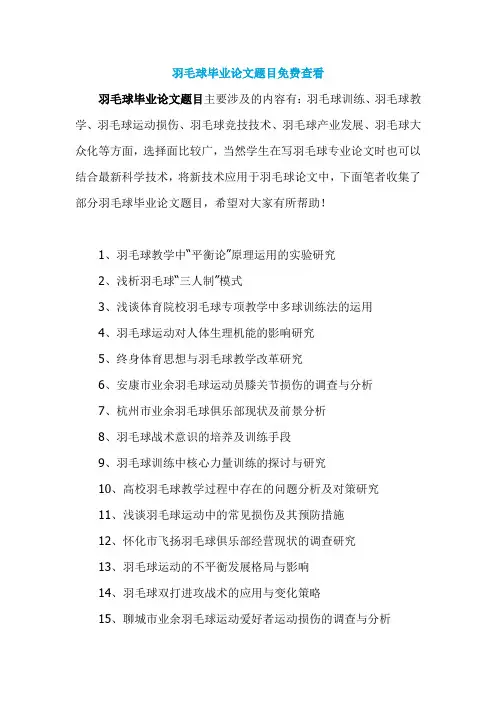 羽毛球毕业论文题目免费查看

羽毛球毕业论文题目主要涉及的内容有：羽毛球训练、羽毛球教学、羽毛球运动损伤、羽毛球竞技技术、羽毛球产业发展、羽毛球大众化等方面，选择面比较广，当然学生在写羽毛球专业论文时也可以结合最新科学技术，将新技术应用于羽毛球论文中，下面笔者收集了部分羽毛球毕业论文题目，希望对大家有所帮助！

1、羽毛球教学中“平衡论”原理运用的实验研究

2、浅析羽毛球“三人制”模式

3、浅谈体育院校羽毛球专项教学中多球训练法的运用

4、羽毛球运动对人体生理机能的影响研究

5、终身体育思想与羽毛球教学改革研究

6、安康市业余羽毛球运动员膝关节损伤的调查与分析

7、杭州市业余羽毛球俱乐部现状及前景分析

8、羽毛球战术意识的培养及训练手段

9、羽毛球训练中核心力量训练的探讨与研究

10、高校羽毛球教学过程中存在的问题分析及对策研究

11、浅谈羽毛球运动中的常见损伤及其预防措施

12、怀化市飞扬羽毛球俱乐部经营现状的调查研究

13、羽毛球运动的不平衡发展格局与影响

14、羽毛球双打进攻战术的应用与变化策略

15、聊城市业余羽毛球运动爱好者运动损伤的调查与分析